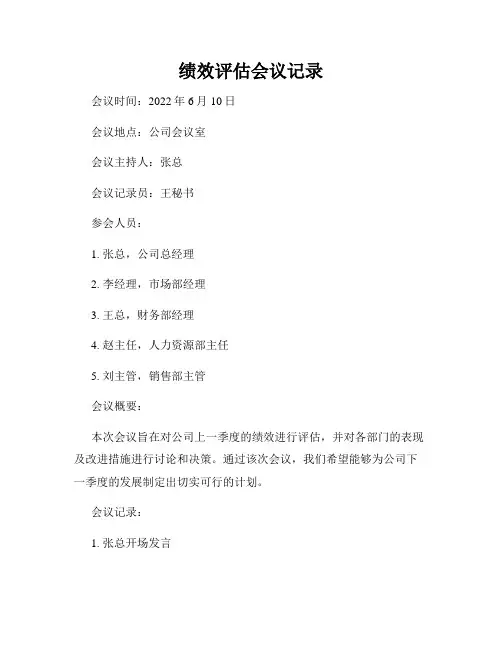 绩效评估会议记录

会议时间：2022 年 6 月 10 日

会议地点：公司会议室

会议主持人：张总

会议记录员：王秘书

参会人员：

1. 张总，公司总经理

2. 李经理，市场部经理

3. 王总，财务部经理

4. 赵主任，人力资源部主任

5. 刘主管，销售部主管

会议概要：

本次会议旨在对公司上一季度的绩效进行评估，并对各部门的表现及改进措施进行讨论和决策。通过该次会议，我们希望能够为公司下一季度的发展制定出切实可行的计划。

会议记录：

1. 张总开场发言